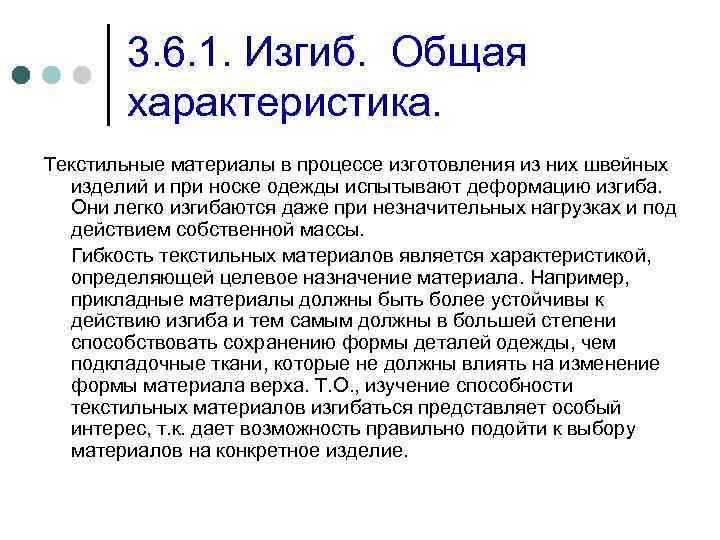 3.6.1. Изгиб. Общая характеристика.

Текстильные материалы в процессе изготовления из них швейных изделий и при носке одежды испытывают деформацию изгиба. Они легко изгибаются даже при незначительных нагрузках и под действием собственной массы.

Гибкость текстильных материалов является характеристикой, определяющей целевое назначение материала. Например, прикладные материалы должны быть более устойчивы к действию изгиба и тем самым должны в большей степени способствовать сохранению формы деталей одежды, чем подкладочные ткани, которые не должны влиять на изменение формы материала верха. Т.О., изучение способности текстильных материалов изгибаться представляет особый интерес, т.к. дает возможность правильно подойти к выбору материалов на конкретное изделие.